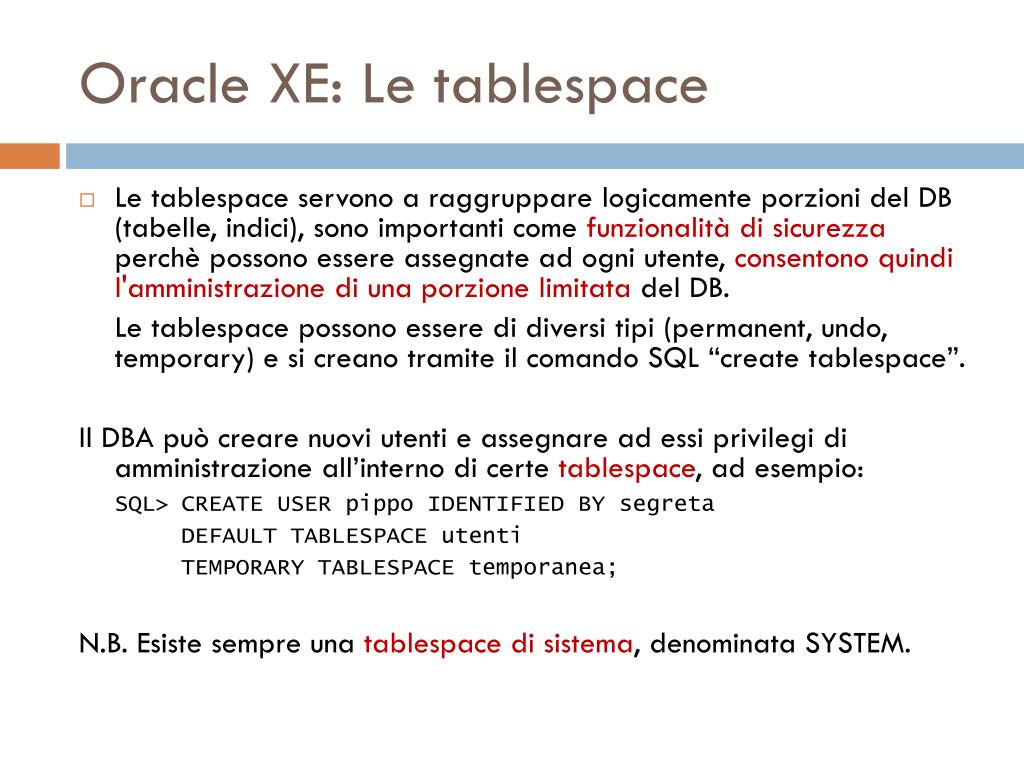 Oracle XE: Le tablespace

Le tablespace servono a raggruppare logicamente porzioni del DB (tabelle, indici), sono importanti come funzionalità di sicurezza perchè possono essere assegnate ad ogni utente, consentono quindi l'amministrazione di una porzione limitata del DB.

Le tablespace possono essere di diversi tipi (permanent, undo, temporary) e si creano tramite il comando SQL “create tablespace”.

Il DBA può creare nuovi utenti e assegnare ad essi privilegi di amministrazione all’interno di certe tablespace, ad esempio:
SQL> CREATE USER pippo IDENTIFIED BY segreta
DEFAULT TABLESPACE utenti
TEMPORARY TABLESPACE temporanea;

N.B. Esiste sempre una tablespace di sistema, denominata SYSTEM.